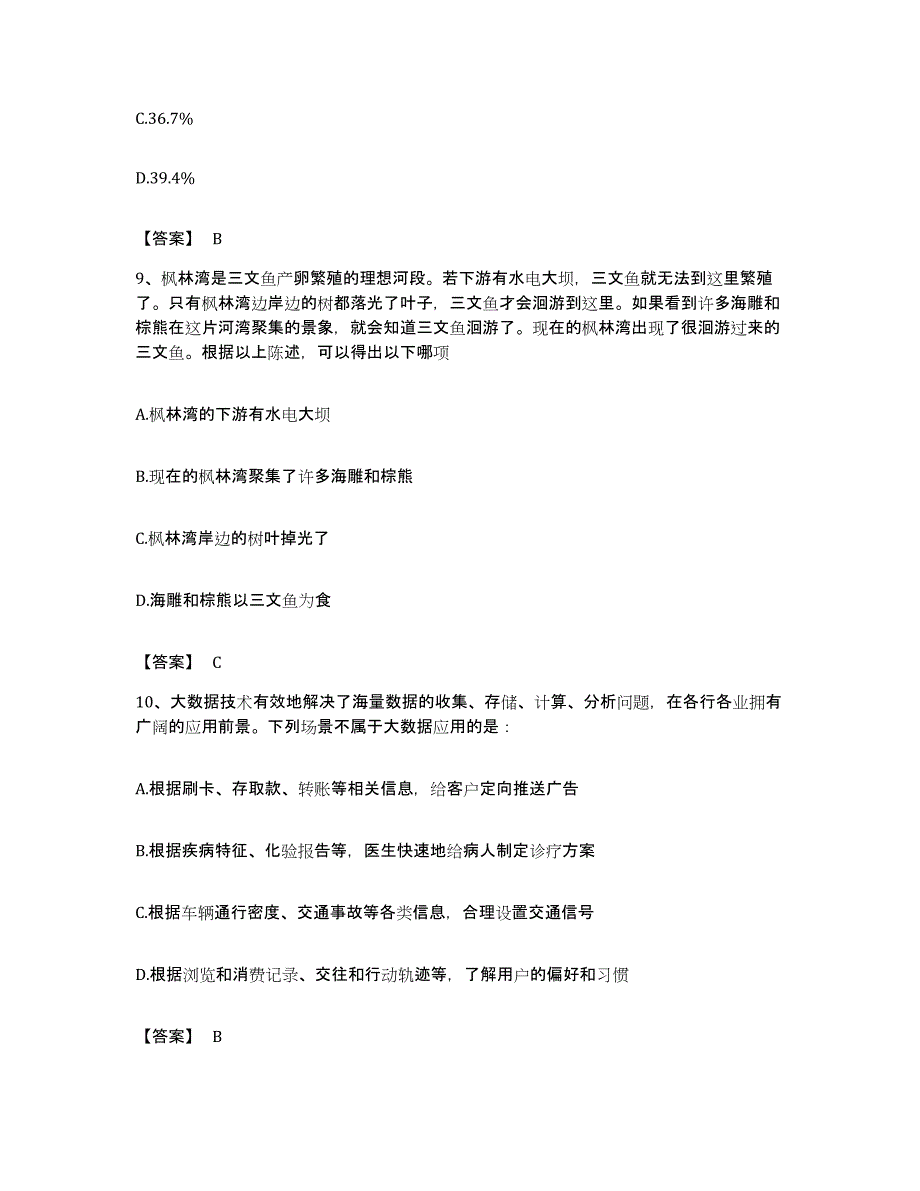 C.36.7%

D.39.4%

【答案】 B

9、枫林湾是三文鱼产卵繁殖的理想河段。若下游有水电大坝，三文鱼就无法到这里繁殖了。只有枫林湾边岸边的树都落光了叶子，三文鱼才会洄游到这里。如果看到许多海雕和棕熊在这片河湾聚集的景象，就会知道三文鱼洄游了。现在的枫林湾出现了很洄游过来的三文鱼。根据以上陈述，可以得出以下哪项

A.枫林湾的下游有水电大坝

B.现在的枫林湾聚集了许多海雕和棕熊

C.枫林湾岸边的树叶掉光了

D.海雕和棕熊以三文鱼为食

【答案】 C

10、大数据技术有效地解决了海量数据的收集、存储、计算、分析问题，在各行各业拥有广阔的应用前景。下列场景不属于大数据应用的是：

A.根据刷卡、存取款、转账等相关信息，给客户定向推送广告

B.根据疾病特征、化验报告等，医生快速地给病人制定诊疗方案

C.根据车辆通行密度、交通事故等各类信息，合理设置交通信号

D.根据浏览和消费记录、交往和行动轨迹等，了解用户的偏好和习惯

【答案】 B